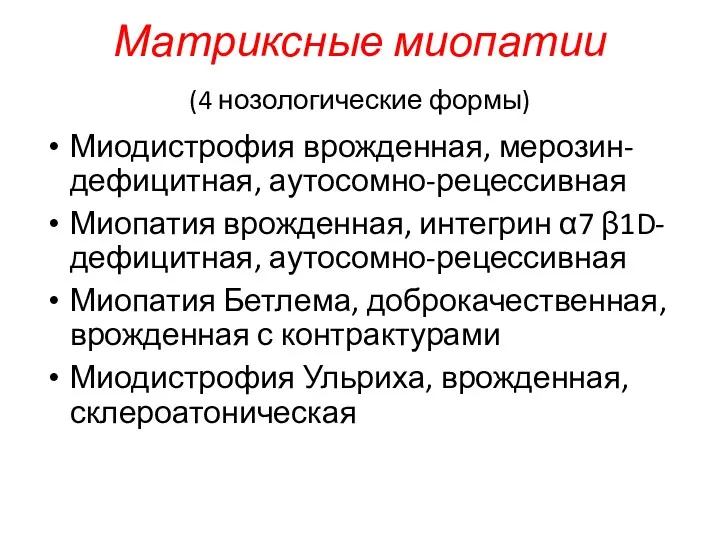 Матриксные миопатии

(4 нозологические формы)

• Миодистрофия врожденная, мерозин-дефицитная, аутосомно-рецессивная
• Миопатия врожденная, интегрин α7 β1D-дефицитная, аутосомно-рецессивная
• Миопатия Бетлема, доброкачественная, врожденная с контрактурами
• Миодистрофия Ульриха, врожденная, склероатоническая